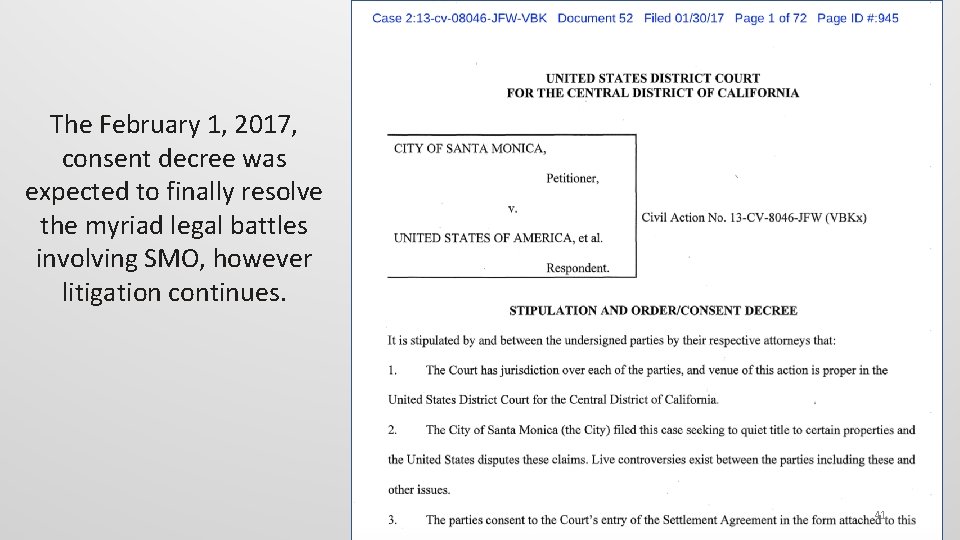 The February 1, 2017, consent decree was expected to finally resolve the myriad legal battles involving SMO, however litigation continues.

Case 2:13-cv-08046-JFW-VBK Document 52 Filed 01/30/17 Page 1 of 72 Page ID #:945

UNITED STATES DISTRICT COURT
FOR THE CENTRAL DISTRICT OF CALIFORNIA

CITY OF SANTA MONICA,
Petitioner,
v.
UNITED STATES OF AMERICA, et al.
Respondent.

Civil Action No. 13-CV-8046-JFW (VBKx)

STIPULATION AND ORDER/CONSENT DECREE

It is stipulated by and between the undersigned parties by their respective attorneys that:

1. The Court has jurisdiction over each of the parties, and venue of this action is proper in the United States District Court for the Central District of California.

2. The City of Santa Monica (the City) filed this case seeking to quiet title to certain properties and the United States disputes these claims. Live controversies exist between the parties including these and other issues.

3. The parties consent to the Court's entry of the Settlement Agreement in the form attached to this

41